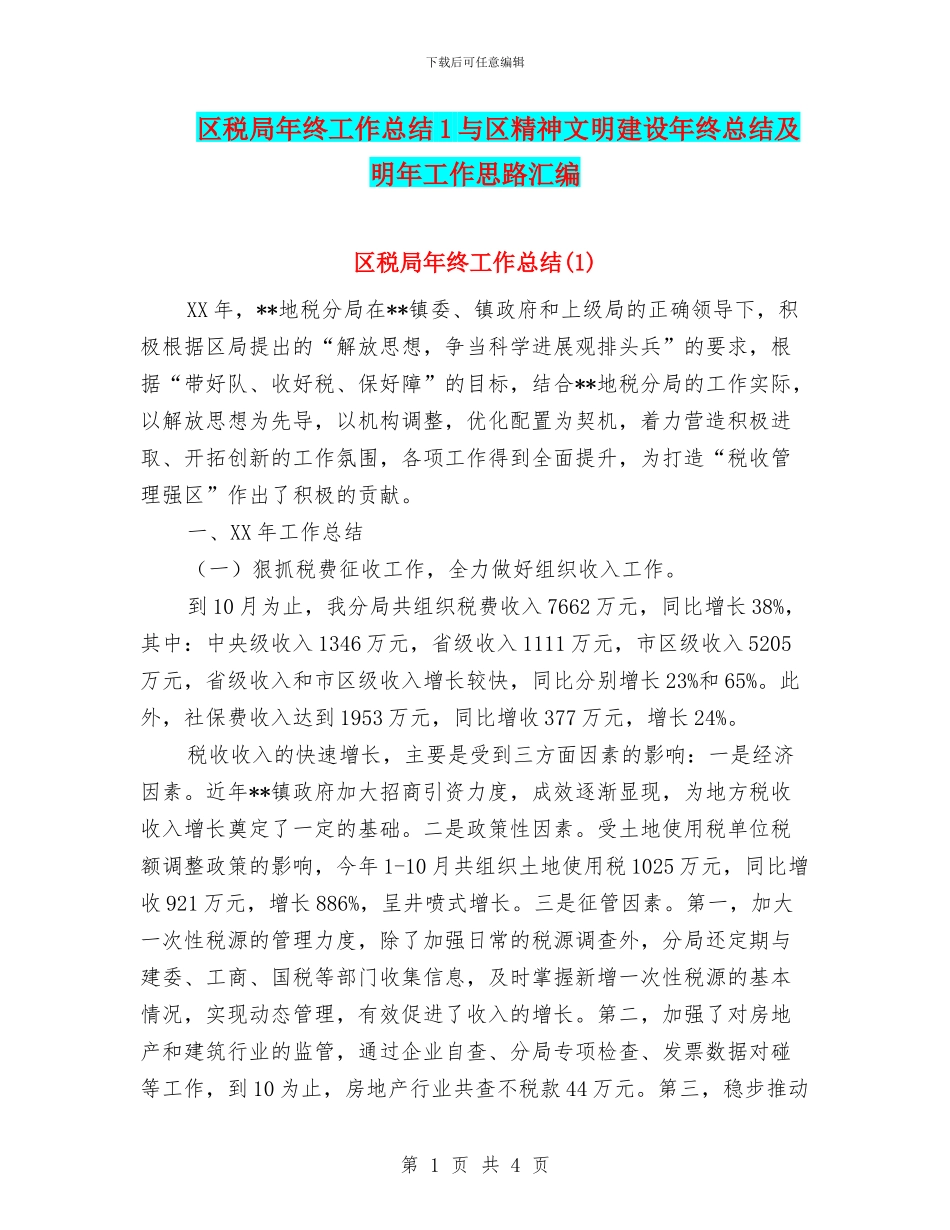 下载后可任意编辑

区税局年终工作总结1与区精神文明建设年终总结及明年工作思路汇编

区税局年终工作总结(1)

XX年，**地税分局在**镇委、镇政府和上级局的正确领导下，积极根据区局提出的“解放思想，争当科学进展观排头兵”的要求，根据“带好队、收好税、保好障”的目标，结合**地税分局的工作实际，以解放思想为先导，以机构调整，优化配置为契机，着力营造积极进取、开拓创新的工作氛围，各项工作得到全面提升，为打造“税收管理强区”作出了积极的贡献。

一、XX年工作总结

（一）狠抓税费征收工作，全力做好组织收入工作。

到10月为止，我分局共组织税费收入7662万元，同比增长38%，其中：中央级收入1346万元，省级收入1111万元，市区级收入5205万元，省级收入和市区级收入增长较快，同比分别增长23%和65%。此外，社保费收入达到1953万元，同比增收377万元，增长24%。

税收收入的快速增长，主要是受到三方面因素的影响：一是经济因素。近年**镇政府加大招商引资力度，成效逐渐显现，为地方税收收入增长奠定了一定的基础。二是政策性因素。受土地使用税单位税额调整政策的影响，今年1-10月共组织土地使用税1025万元，同比增收921万元，增长886%，呈井喷式增长。三是征管因素。第一，加大一次性税源的管理力度，除了加强日常的税源调查外，分局还定期与建委、工商、国税等部门收集信息，及时掌握新增一次性税源的基本情况，实现动态管理，有效促进了收入的增长。第二，加强了对房地产和建筑行业的监管，通过企业自查、分局专项检查、发票数据对碰等工作，到10为止，房地产行业共查不税款44万元。第三，稳步推动

第 1 页 共 4 页